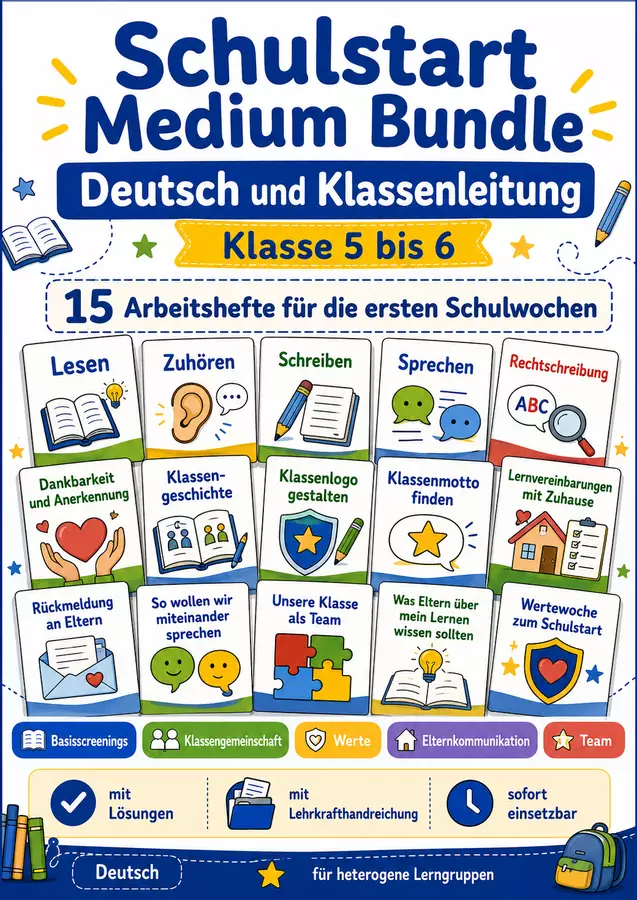 Schulstart Medium Bundle

Deutsch und Klassenleitung

Klasse 5 bis 6

15 Arbeitshefte für die ersten Schulwochen

Lesen

Zuhören

Schreiben

Sprechen

Rechtschreibung

ABC

Dankbarkeit und Anerkennung

Klassengeschichte

Klassenlogo gestalten

Klassenmotto finden

Lernvereinbarungen mit Zuhause

Rückmeldung an Eltern

So wollen wir miteinander sprechen

Unsere Klasse als Team

Was Eltern über mein Lernen wissen sollten

Wertewoche zum Schulstart

Basisscreenings

Klassengemeinschaft

Werte

Elternkommunikation

Team

mit Lösungen

mit Lehrkrafthandreichung

sofort einsetzbar

Deutsch

für heterogene Lerngruppen